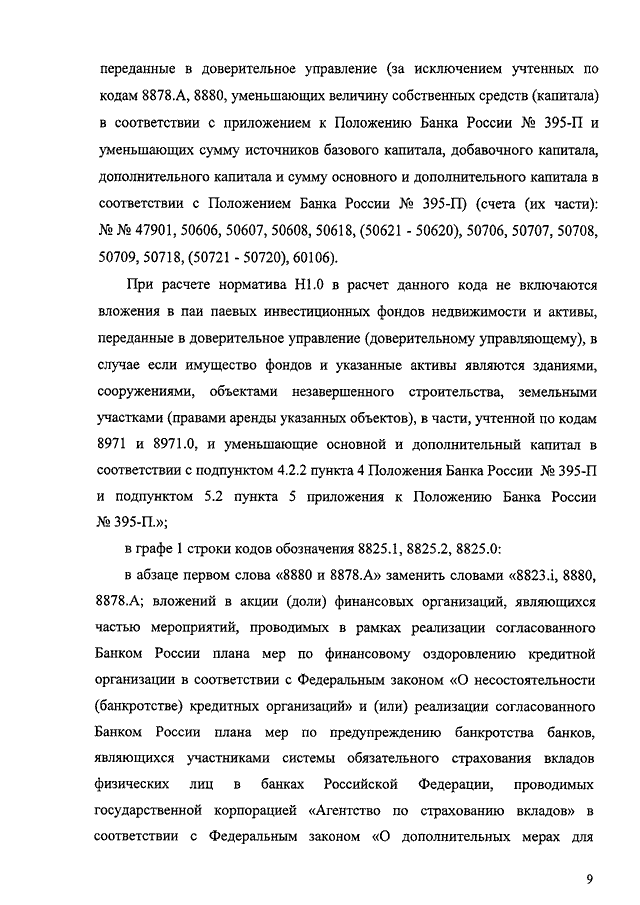 переданные в доверительное управление (за исключением учтенных по кодам 8878.А, 8880, уменьшающих величину собственных средств (капитала) в соответствии с приложением к Положению Банка России № 395-П и уменьшающих сумму источников базового капитала, добавочного капитала, дополнительного капитала и сумму основного и дополнительного капитала в соответствии с Положением Банка России № 395-П) (счета (их части): № № 47901, 50606, 50607, 50608, 50618, (50621 - 50620), 50706, 50707, 50708, 50709, 50718, (50721 - 50720), 60106).

При расчете норматива Н1.0 в расчет данного кода не включаются вложения в паи паевых инвестиционных фондов недвижимости и активы, переданные в доверительное управление (доверительному управляющему), в случае если имущество фондов и указанные активы являются зданиями, сооружениями, объектами незавершенного строительства, земельными участками (правами аренды указанных объектов), в части, учтенной по кодам 8971 и 8971.0, и уменьшающие основной и дополнительный капитал в соответствии с подпунктом 4.2.2 пункта 4 Положения Банка России № 395-П и подпунктом 5.2 пункта 5 приложения к Положению Банка России № 395-П.»;

в графе 1 строки кодов обозначения 8825.1, 8825.2, 8825.0:

в абзаце первом слова «8880 и 8878.А» заменить словами «8823.i, 8880, 8878.А; вложений в акции (доли) финансовых организаций, являющихся частью мероприятий, проводимых в рамках реализации согласованного Банком России плана мер по финансовому оздоровлению кредитной организации в соответствии с Федеральным законом «О несостоятельности (банкротстве) кредитных организаций» и (или) реализации согласованного Банком России плана мер по предупреждению банкротства банков, являющихся участниками системы обязательного страхования вкладов физических лиц в банках Российской Федерации, проводимых государственной корпорацией «Агентство по страхованию вкладов» в соответствии с Федеральным законом «О дополнительных мерах для

9